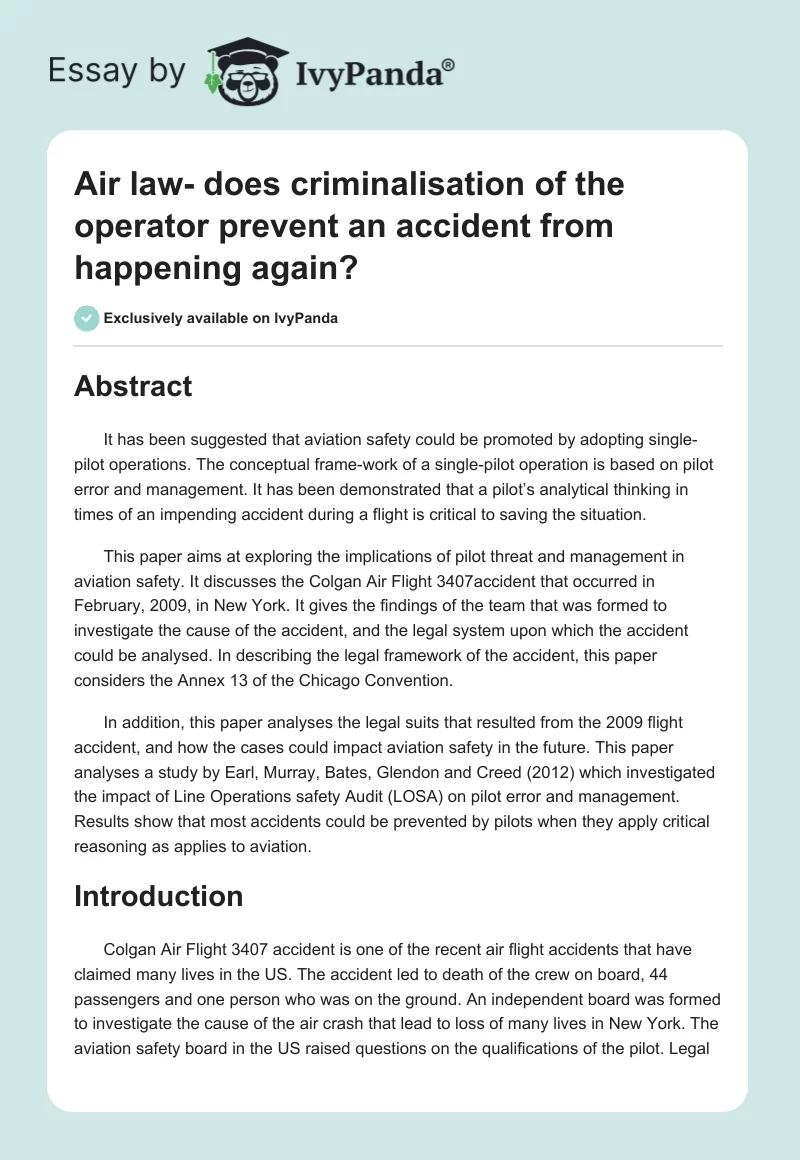 Essay by IvyPanda®

Air law- does criminalisation of the operator prevent an accident from happening again?

Exclusively available on IvyPanda

Abstract

It has been suggested that aviation safety could be promoted by adopting single-pilot operations. The conceptual frame-work of a single-pilot operation is based on pilot error and management. It has been demonstrated that a pilot's analytical thinking in times of an impending accident during a flight is critical to saving the situation.

This paper aims at exploring the implications of pilot threat and management in aviation safety. It discusses the Colgan Air Flight 3407accident that occurred in February, 2009, in New York. It gives the findings of the team that was formed to investigate the cause of the accident, and the legal system upon which the accident could be analysed. In describing the legal framework of the accident, this paper considers the Annex 13 of the Chicago Convention.

In addition, this paper analyses the legal suits that resulted from the 2009 flight accident, and how the cases could impact aviation safety in the future. This paper analyses a study by Earl, Murray, Bates, Glendon and Creed (2012) which investigated the impact of Line Operations safety Audit (LOSA) on pilot error and management. Results show that most accidents could be prevented by pilots when they apply critical reasoning as applies to aviation.

Introduction

Colgan Air Flight 3407 accident is one of the recent air flight accidents that have claimed many lives in the US. The accident led to death of the crew on board, 44 passengers and one person who was on the ground. An independent board was formed to investigate the cause of the air crash that lead to loss of many lives in New York. The aviation safety board in the US raised questions on the qualifications of the pilot. Legal